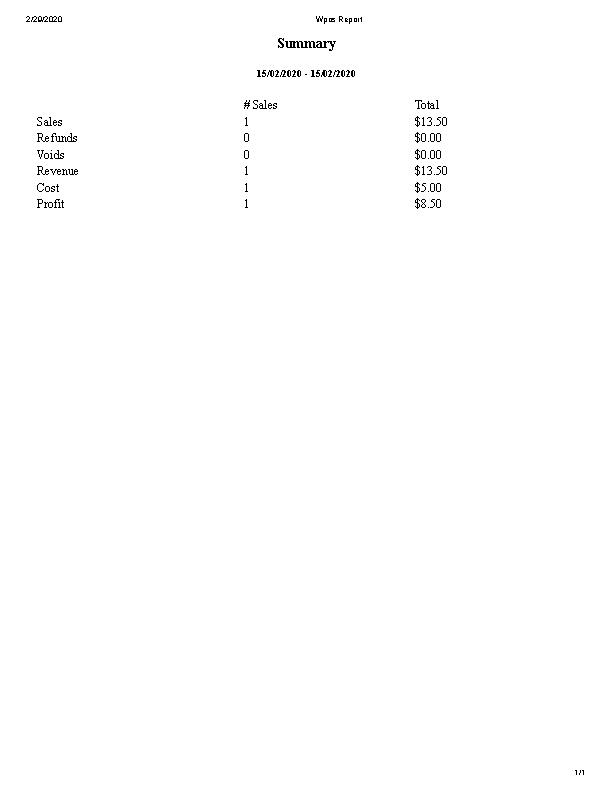 2/29/2020 Wpos Report

Summary

15/02/2020 - 15/02/2020

| | # Sales | Total |
|---|---|---|
| Sales | 1 | \$13.50 |
| Refunds | 0 | \$0.00 |
| Voids | 0 | \$0.00 |
| Revenue | 1 | \$13.50 |
| Cost | 1 | \$5.00 |
| Profit | 1 | \$8.50 |

1/1